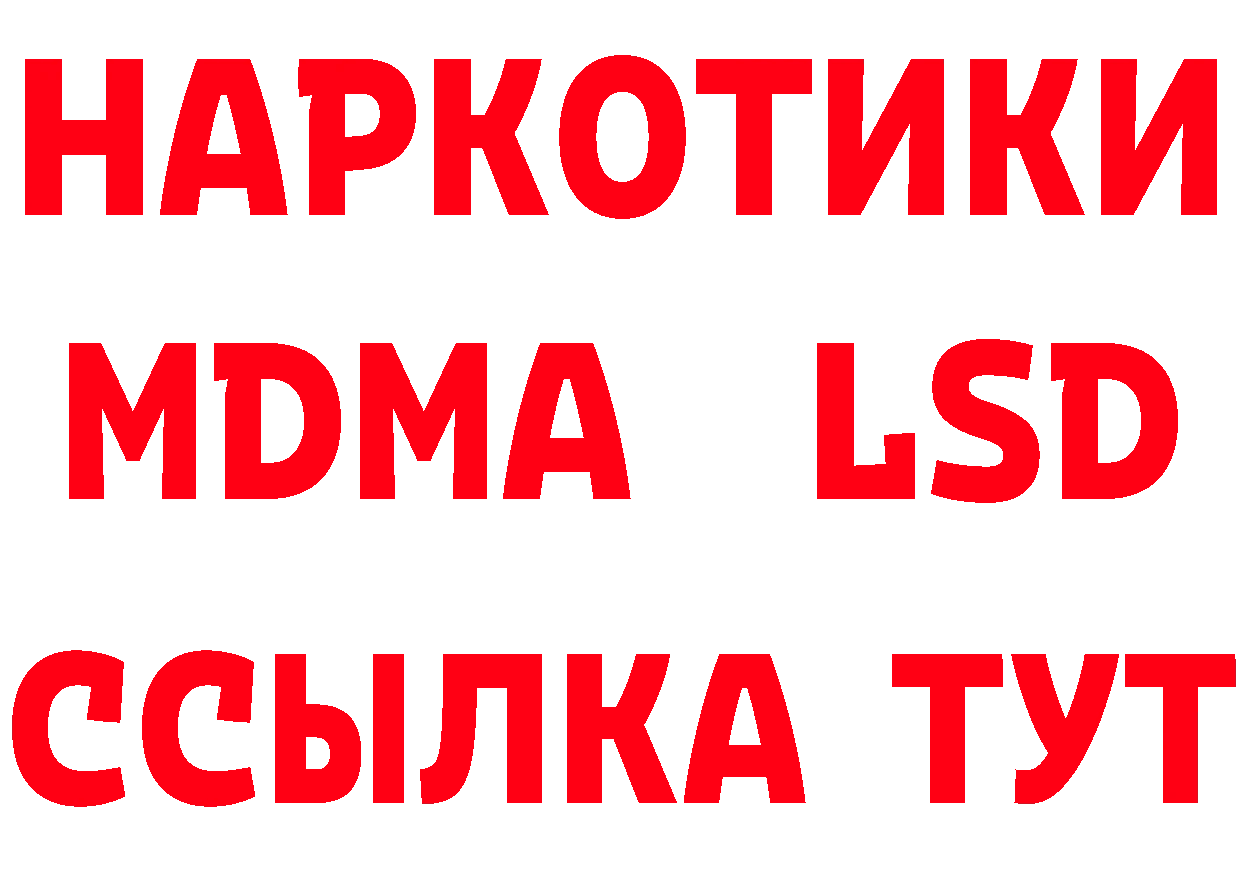 НАРКОТИКИ
MDMA LSD
ССЫЛКА ТУТ